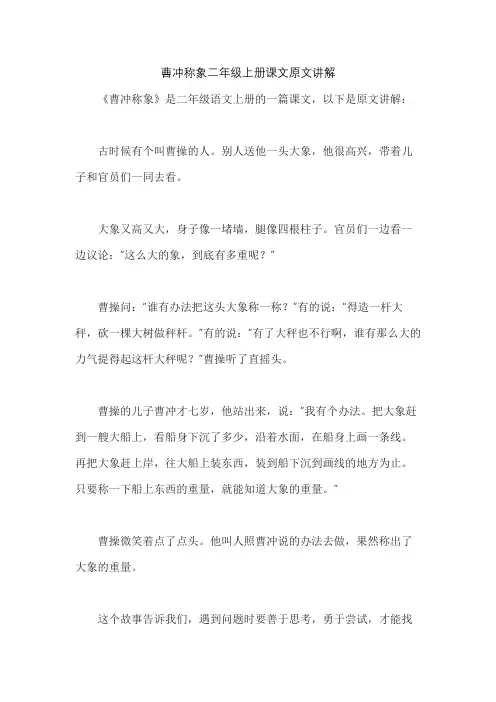 曹冲称象二年级上册课文原文讲解

《曹冲称象》是二年级语文上册的一篇课文，以下是原文讲解：

古时候有个叫曹操的人。别人送他一头大象，他很高兴，带着儿子和官员们一同去看。

大象又高又大，身子像一堵墙，腿像四根柱子。官员们一边看一边议论："这么大的象，到底有多重呢？"

曹操问："谁有办法把这头大象称一称？"有的说："得造一杆大秤，砍一棵大树做秤杆。"有的说："有了大秤也不行啊，谁有那么大的力气提得起这杆大秤呢？"曹操听了直摇头。

曹操的儿子曹冲才七岁，他站出来，说："我有个办法。把大象赶到一艘大船上，看船身下沉了多少，沿着水面，在船身上画一条线。再把大象赶上岸，往大船上装东西，装到船下沉到画线的地方为止。只要称一下船上东西的重量，就能知道大象的重量。"

曹操微笑着点了点头。他叫人照曹冲说的办法去做，果然称出了大象的重量。

这个故事告诉我们，遇到问题时要善于思考，勇于尝试，才能找